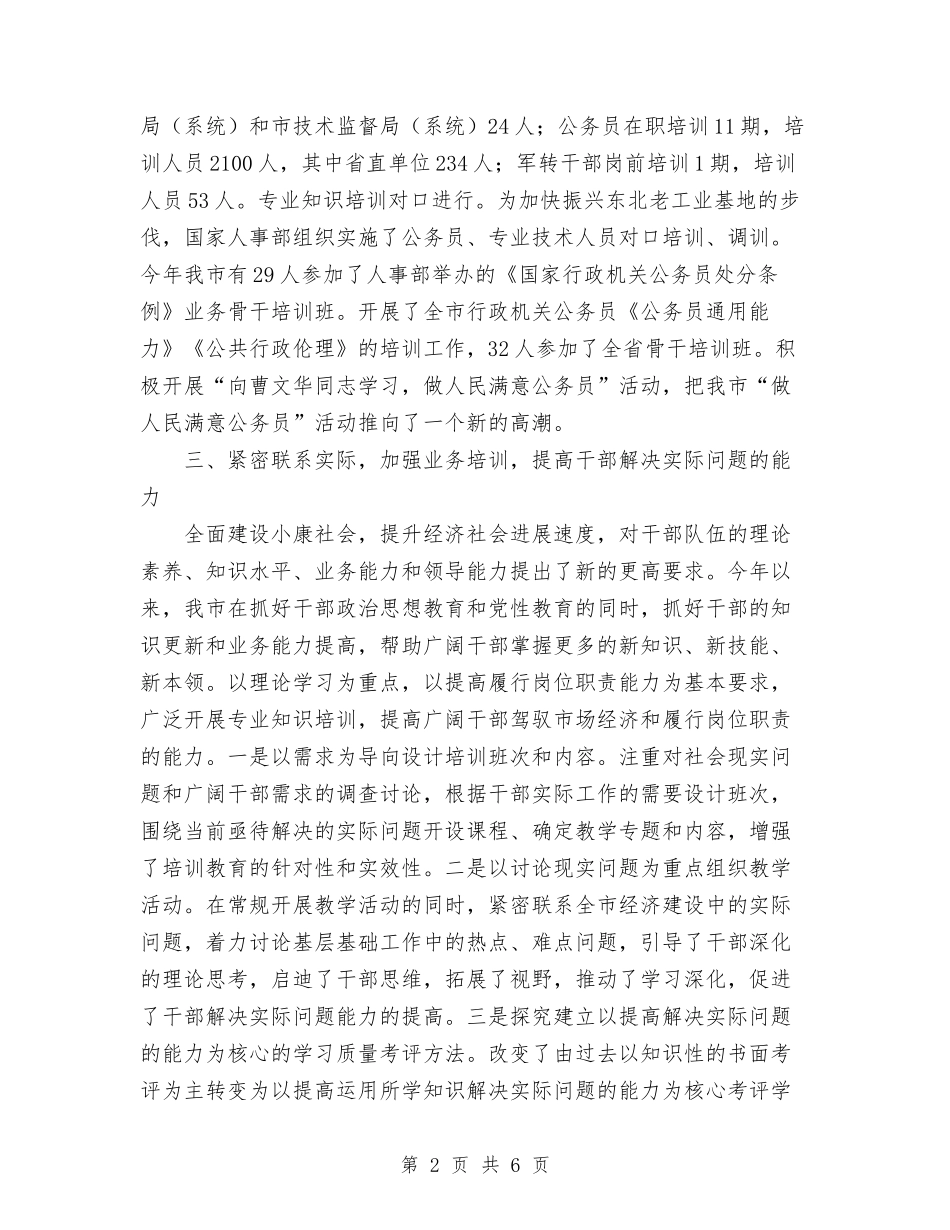 局（系统）和市技术监督局（系统）24人；公务员在职培训11期，培训人员2100人，其中省直单位234人；军转干部岗前培训1期，培训人员53人。专业知识培训对口进行。为加快振兴东北老工业基地的步伐，国家人事部组织实施了公务员、专业技术人员对口培训、调训。今年我市有29人参加了人事部举办的《国家行政机关公务员处分条例》业务骨干培训班。开展了全市行政机关公务员《公务员通用能力》《公共行政伦理》的培训工作，32人参加了全省骨干培训班。积极开展“向曹文华同志学习，做人民满意公务员”活动，把我市“做人民满意公务员”活动推向了一个新的高潮。

三、紧密联系实际，加强业务培训，提高干部解决实际问题的能力

全面建设小康社会，提升经济社会进展速度，对干部队伍的理论素养、知识水平、业务能力和领导能力提出了新的更高要求。今年以来，我市在抓好干部政治思想教育和党性教育的同时，抓好干部的知识更新和业务能力提高，帮助广阔干部掌握更多的新知识、新技能、新本领。以理论学习为重点，以提高履行岗位职责能力为基本要求，广泛开展专业知识培训，提高广阔干部驾驭市场经济和履行岗位职责的能力。一是以需求为导向设计培训班次和内容。注重对社会现实问题和广阔干部需求的调查讨论，根据干部实际工作的需要设计班次，围绕当前亟待解决的实际问题开设课程、确定教学专题和内容，增强了培训教育的针对性和实效性。二是以讨论现实问题为重点组织教学活动。在常规开展教学活动的同时，紧密联系全市经济建设中的实际问题，着力讨论基层基础工作中的热点、难点问题，引导了干部深化的理论思考，启迪了干部思维，拓展了视野，推动了学习深化，促进了干部解决实际问题能力的提高。三是探究建立以提高解决实际问题的能力为核心的学习质量考评方法。改变了由过去以知识性的书面考评为主转变为以提高运用所学知识解决实际问题的能力为核心考评学

第 2 页 共 6 页